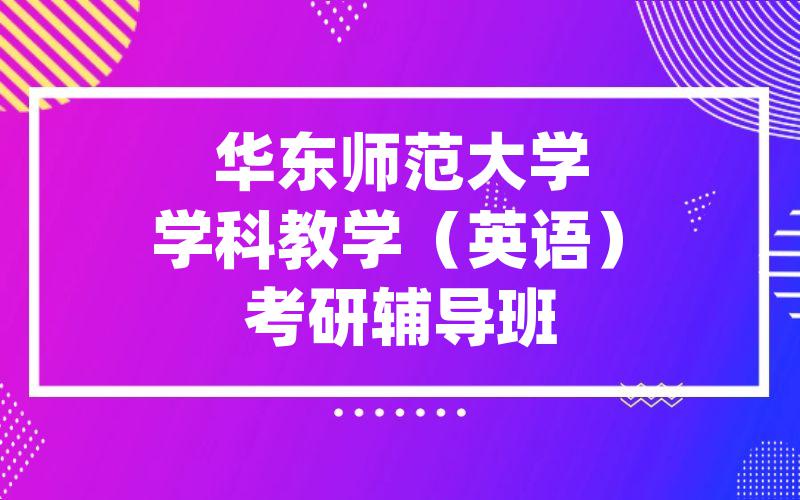 华东师范大学
学科教学（英语）
考研辅导班